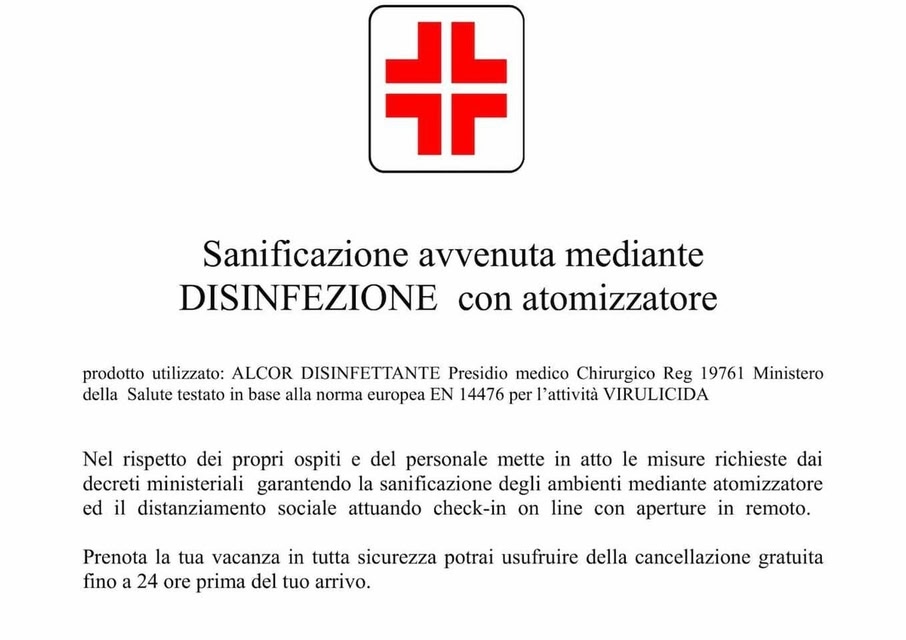 Sanificazione avvenuta mediante
DISINFEZIONE con atomizzatore

prodotto utilizzato: ALCOR DISINFETTANTE Presidio medico Chirurgico Reg 19761 Ministero della Salute testato in base alla norma europea EN 14476 per l'attività VIRULICIDA

Nel rispetto dei propri ospiti e del personale mette in atto le misure richieste dai decreti ministeriali garantendo la sanificazione degli ambienti mediante atomizzatore ed il distanziamento sociale attuando check-in on line con aperture in remoto.

Prenota la tua vacanza in tutta sicurezza potrai usufruire della cancellazione gratuita fino a 24 ore prima del tuo arrivo.